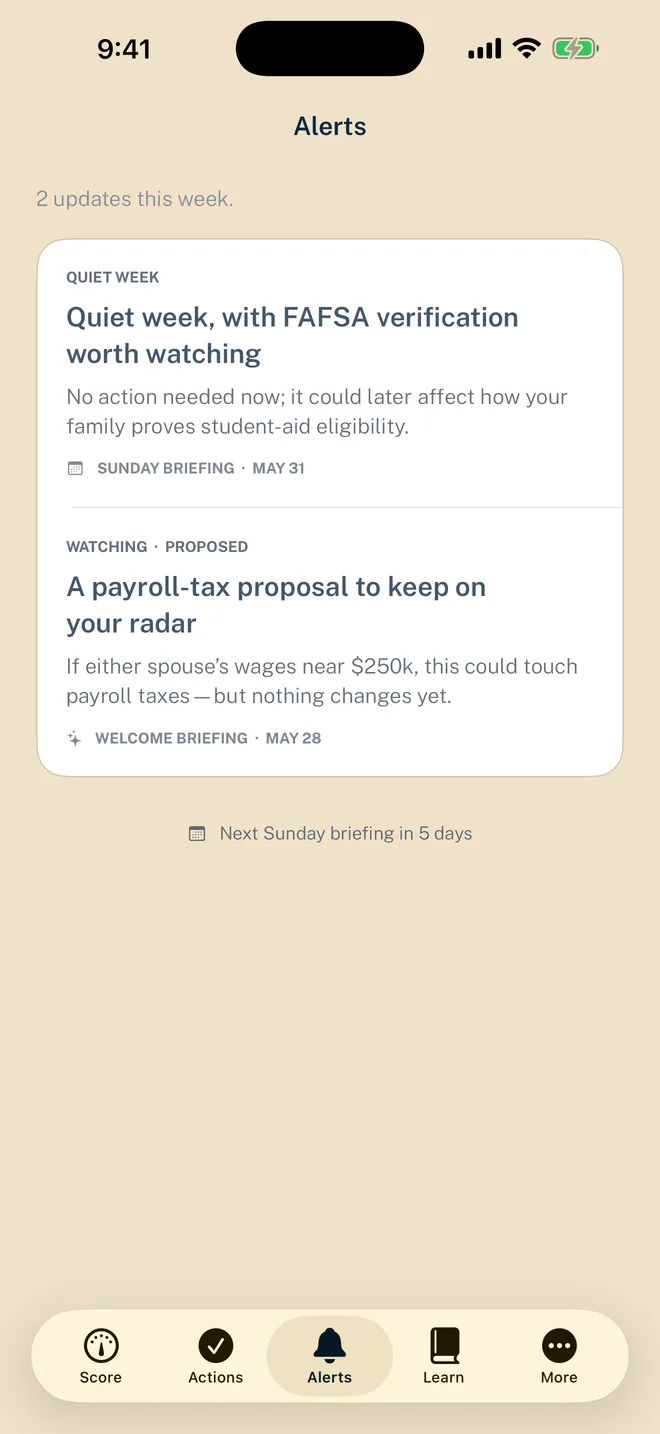 9:41

Alerts

2 updates this week.

QUIET WEEK

Quiet week, with FAFSA verification worth watching

No action needed now; it could later affect how your family proves student-aid eligibility.

SUNDAY BRIEFING · MAY 31

WATCHING · PROPOSED

A payroll-tax proposal to keep on your radar

If either spouse's wages near \$250k, this could touch payroll taxes — but nothing changes yet.

WELCOME BRIEFING · MAY 28

Next Sunday briefing in 5 days

Score Actions Alerts Learn More